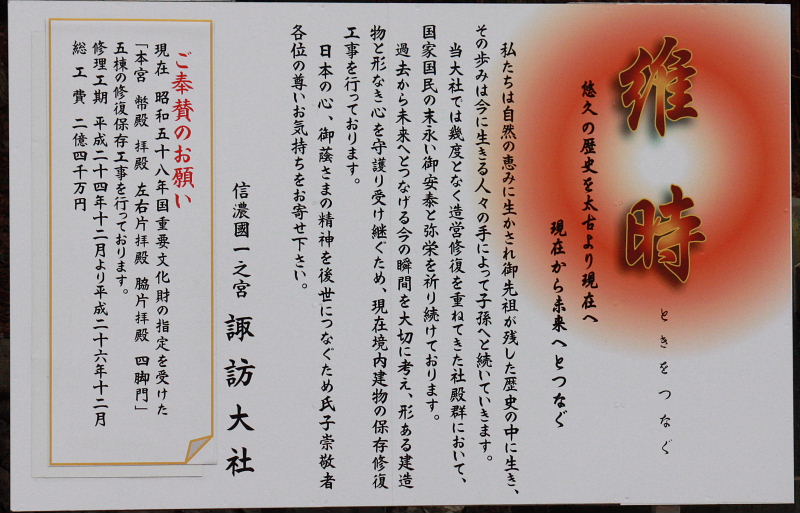 維時

ときをつなぐ

悠久の歴史を太古より現在へ
現在から未来へとつなぐ

私たちは自然の恵みに生かされ御先祖が残した歴史の中に生き、その歩みは今に生きる人々の手によって子孫へと続いていきます。

当大社では幾度となく造営修復を重ねてきた社殿群において、国家国民の末永い御安泰と弥栄を祈り続けております。

過去から未来へとつなげる今の瞬間を大切に考え、形ある建造物と形なき心を守護り受け継ぐため、現在境内建物の保存修復工事を行っております。

日本の心、御蔭さまの精神を後世につなぐため氏子崇敬者各位の尊いお気持ちをお寄せ下さい。

信濃國一之宮
諏訪大社

ご奉賛のお願い

現在 昭和五十八年国重要文化財の指定を受けた「本宮 幣殿 拝殿 左右片拝殿 脇片拝殿 四脚門」五棟の修復保存工事を行っております。

修理工期 平成二十四年十二月より平成二十六年十二月
総工費 二億四千万円